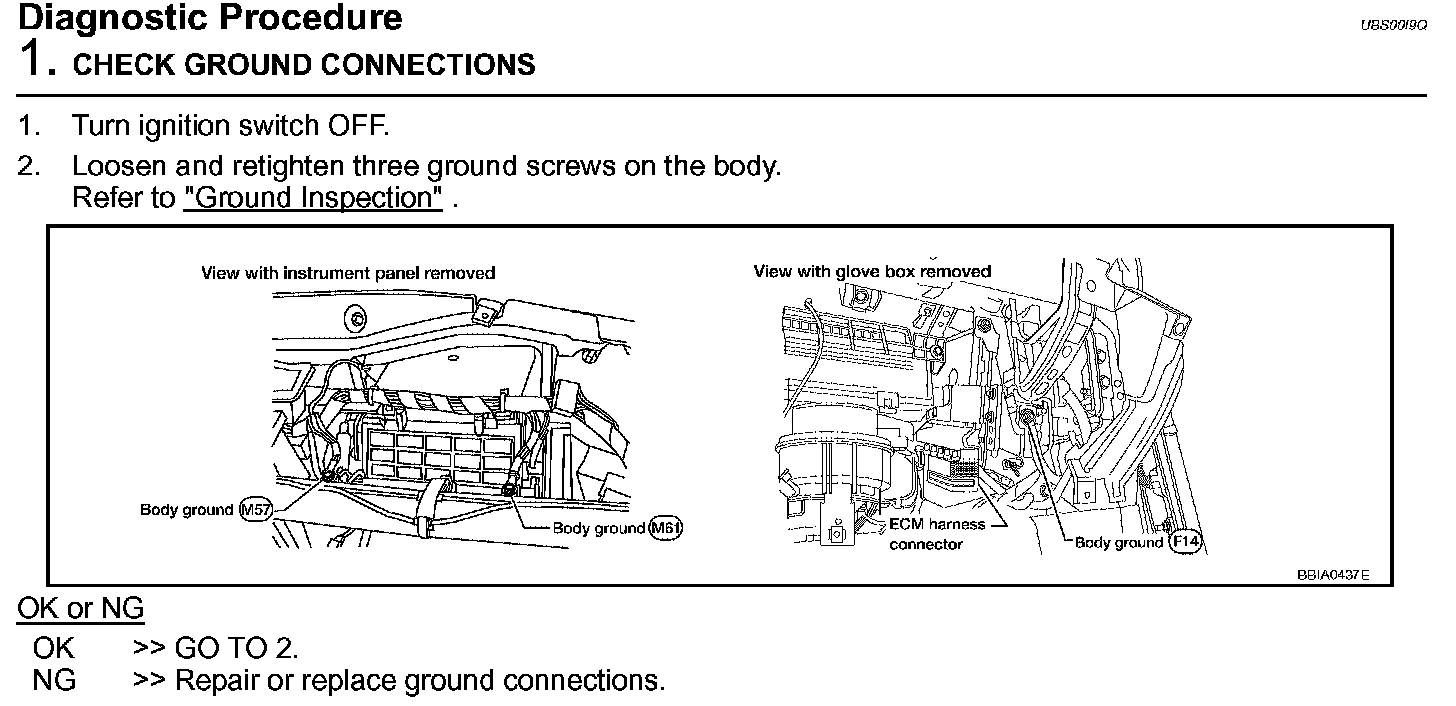 Diagnostic Procedure

UBS00I9Q

1. CHECK GROUND CONNECTIONS

1. Turn ignition switch OFF.
2. Loosen and retighten three ground screws on the body. Refer to "Ground Inspection" .

View with instrument panel removed

Body ground M57

Body ground M61

View with glove box removed

ECM harness connector

Body ground F14

BBIA0437E

OK or NG

OK >> GO TO 2.
NG >> Repair or replace ground connections.